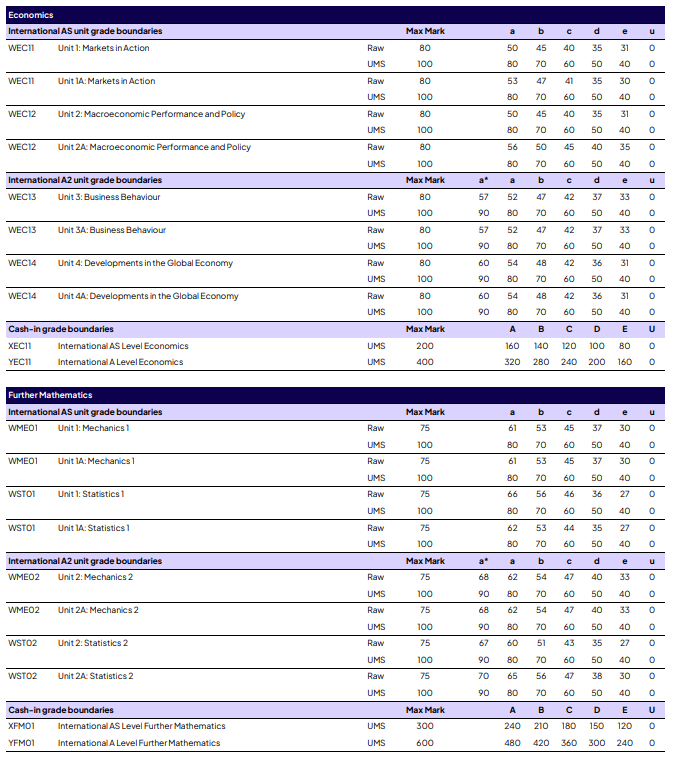 Economics

| International AS unit grade boundaries | | | Max Mark | | a | b | c | d | e | u |
|---|---|---|---|---|---|---|---|---|---|---|
| WEC11 | Unit 1: Markets in Action | Raw | 80 | | 50 | 45 | 40 | 35 | 31 | 0 |
| | | UMS | 100 | | 80 | 70 | 60 | 50 | 40 | 0 |
| WEC11 | Unit 1A: Markets in Action | Raw | 80 | | 53 | 47 | 41 | 35 | 30 | 0 |
| | | UMS | 100 | | 80 | 70 | 60 | 50 | 40 | 0 |
| WEC12 | Unit 2: Macroeconomic Performance and Policy | Raw | 80 | | 50 | 45 | 40 | 35 | 31 | 0 |
| | | UMS | 100 | | 80 | 70 | 60 | 50 | 40 | 0 |
| WEC12 | Unit 2A: Macroeconomic Performance and Policy | Raw | 80 | | 56 | 50 | 45 | 40 | 35 | 0 |
| | | UMS | 100 | | 80 | 70 | 60 | 50 | 40 | 0 |
| International A2 unit grade boundaries | | | Max Mark | a* | a | b | c | d | e | u |
| WEC13 | Unit 3: Business Behaviour | Raw | 80 | 57 | 52 | 47 | 42 | 37 | 33 | 0 |
| | | UMS | 100 | 90 | 80 | 70 | 60 | 50 | 40 | 0 |
| WEC13 | Unit 3A: Business Behaviour | Raw | 80 | 57 | 52 | 47 | 42 | 37 | 33 | 0 |
| | | UMS | 100 | 90 | 80 | 70 | 60 | 50 | 40 | 0 |
| WEC14 | Unit 4: Developments in the Global Economy | Raw | 80 | 60 | 54 | 48 | 42 | 36 | 31 | 0 |
| | | UMS | 100 | 90 | 80 | 70 | 60 | 50 | 40 | 0 |
| WEC14 | Unit 4A: Developments in the Global Economy | Raw | 80 | 60 | 54 | 48 | 42 | 36 | 31 | 0 |
| | | UMS | 100 | 90 | 80 | 70 | 60 | 50 | 40 | 0 |
| Cash-in grade boundaries | | | Max Mark | | A | B | C | D | E | U |
| XEC11 | International AS Level Economics | UMS | 200 | | 160 | 140 | 120 | 100 | 80 | 0 |
| YEC11 | International A Level Economics | UMS | 400 | | 320 | 280 | 240 | 200 | 160 | 0 |

Further Mathematics

| International AS unit grade boundaries | | | Max Mark | | a | b | c | d | e | u |
|---|---|---|---|---|---|---|---|---|---|---|
| WME01 | Unit 1: Mechanics 1 | Raw | 75 | | 61 | 53 | 45 | 37 | 30 | 0 |
| | | UMS | 100 | | 80 | 70 | 60 | 50 | 40 | 0 |
| WME01 | Unit 1A: Mechanics 1 | Raw | 75 | | 61 | 53 | 45 | 37 | 30 | 0 |
| | | UMS | 100 | | 80 | 70 | 60 | 50 | 40 | 0 |
| WST01 | Unit 1: Statistics 1 | Raw | 75 | | 66 | 56 | 46 | 36 | 27 | 0 |
| | | UMS | 100 | | 80 | 70 | 60 | 50 | 40 | 0 |
| WST01 | Unit 1A: Statistics 1 | Raw | 75 | | 62 | 53 | 44 | 35 | 27 | 0 |
| | | UMS | 100 | | 80 | 70 | 60 | 50 | 40 | 0 |
| International A2 unit grade boundaries | | | Max Mark | a* | a | b | c | d | e | u |
| WME02 | Unit 2: Mechanics 2 | Raw | 75 | 68 | 62 | 54 | 47 | 40 | 33 | 0 |
| | | UMS | 100 | 90 | 80 | 70 | 60 | 50 | 40 | 0 |
| WME02 | Unit 2A: Mechanics 2 | Raw | 75 | 68 | 62 | 54 | 47 | 40 | 33 | 0 |
| | | UMS | 100 | 90 | 80 | 70 | 60 | 50 | 40 | 0 |
| WST02 | Unit 2: Statistics 2 | Raw | 75 | 67 | 60 | 51 | 43 | 35 | 27 | 0 |
| | | UMS | 100 | 90 | 80 | 70 | 60 | 50 | 40 | 0 |
| WST02 | Unit 2A: Statistics 2 | Raw | 75 | 70 | 65 | 56 | 47 | 38 | 30 | 0 |
| | | UMS | 100 | 90 | 80 | 70 | 60 | 50 | 40 | 0 |
| Cash-in grade boundaries | | | Max Mark | | A | B | C | D | E | U |
| XFM01 | International AS Level Further Mathematics | UMS | 300 | | 240 | 210 | 180 | 150 | 120 | 0 |
| YFM01 | International A Level Further Mathematics | UMS | 600 | | 480 | 420 | 360 | 300 | 240 | 0 |